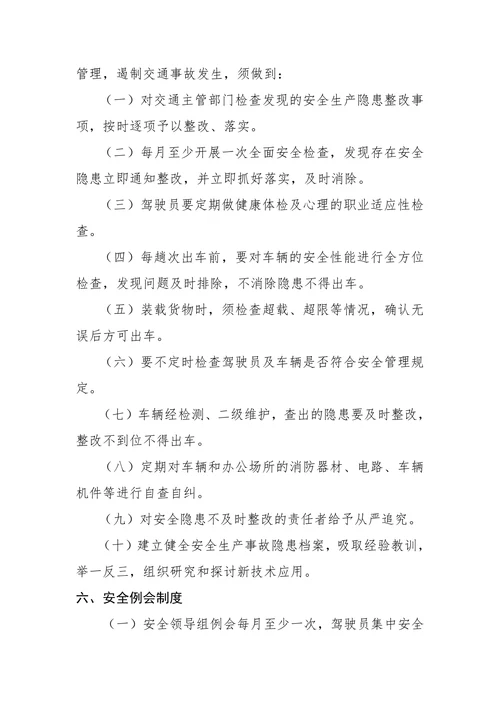 管理，遏制交通事故发生，须做到：

（一）对交通主管部门检查发现的安全生产隐患整改事项，按时逐项予以整改、落实。

（二）每月至少开展一次全面安全检查，发现存在安全隐患立即通知整改，并立即抓好落实，及时消除。

（三）驾驶员要定期做健康体检及心理的职业适应性检查。

（四）每趟次出车前，要对车辆的安全性能进行全方位检查，发现问题及时排除，不消除隐患不得出车。

（五）装载货物时，须检查超载、超限等情况，确认无误后方可出车。

（六）要不定时检查驾驶员及车辆是否符合安全管理规定。

（七）车辆经检测、二级维护，查出的隐患要及时整改，整改不到位不得出车。

（八）定期对车辆和办公场所的消防器材、电路、车辆机件等进行自查自纠。

（九）对安全隐患不及时整改的责任者给予从严追究。

（十）建立健全安全生产事故隐患档案，吸取经验教训，举一反三，组织研究和探讨新技术应用。

六、安全例会制度

（一）安全领导组例会每月至少一次，驾驶员集中安全